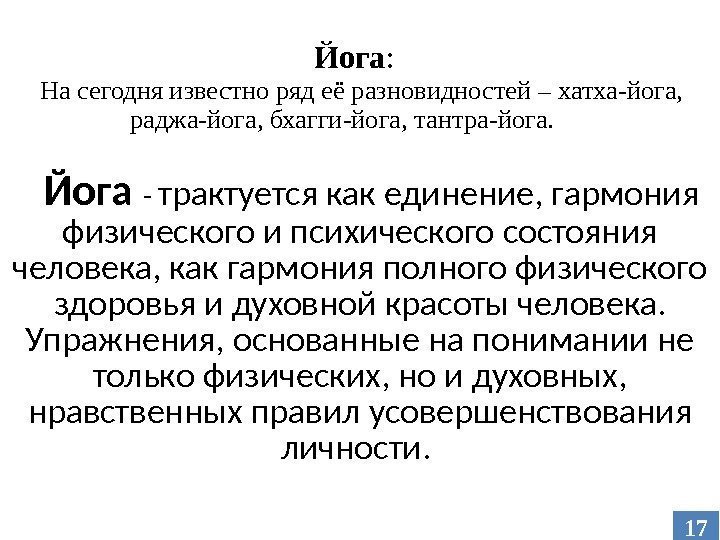 Йога:
На сегодня известно ряд её разновидностей – хатха-йога, раджа-йога, бхагги-йога, тантра-йога.

Йога - трактуется как единение, гармония физического и психического состояния человека, как гармония полного физического здоровья и духовной красоты человека. Упражнения, основанные на понимании не только физических, но и духовных, нравственных правил усовершенствования личности.

17